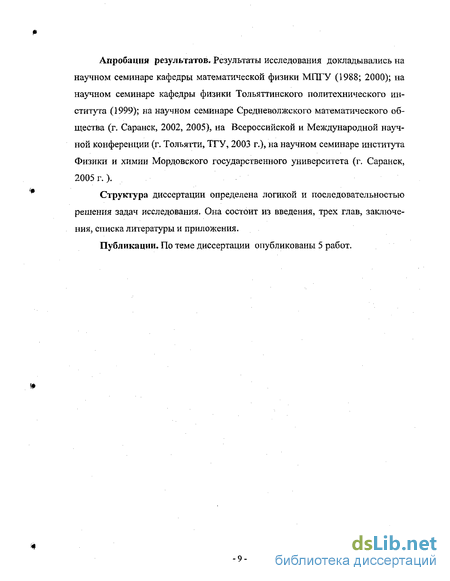 **Апробация результатов.** Результаты исследования докладывались на научном семинаре кафедры математической физики МПГУ (1988; 2000); на научном семинаре кафедры физики Тольяттинского политехнического института (1999); на научном семинаре Средневолжского математического общества (г. Саранск, 2002, 2005), на Всероссийской и Международной научной конференции (г. Тольятти, ТГУ, 2003 г.), на научном семинаре института Физики и химии Мордовского государственного университета (г. Саранск, 2005 г. ).

**Структура** диссертации определена логикой и последовательностью решения задач исследования. Она состоит из введения, трех глав, заключения, списка литературы и приложения.

**Публикации.** По теме диссертации опубликованы 5 работ.

- 9 -

dsLib.net
библиотека диссертаций